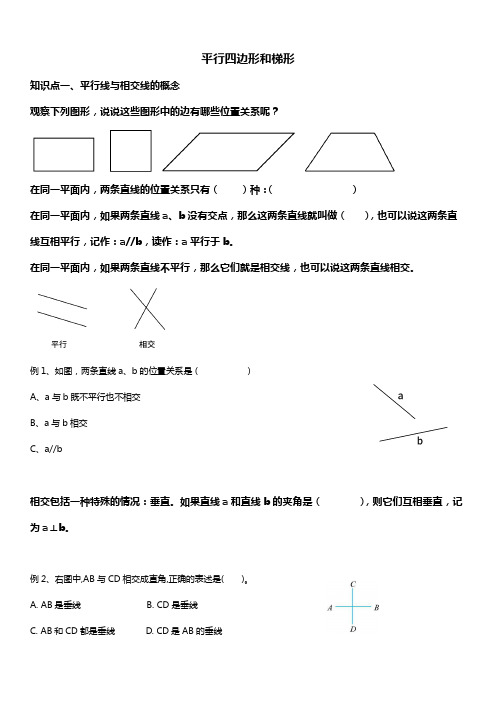 平行四边形和梯形

知识点一、平行线与相交线的概念

观察下列图形，说说这些图形中的边有哪些位置关系呢？

在同一平面内，两条直线的位置关系只有（　　）种：（　　　　　　　）

在同一平面内，如果两条直线 a、b 没有交点，那么这两条直线就叫做（　　），也可以说这两条直线互相平行，记作：a//b，读作：a 平行于 b。

在同一平面内，如果两条直线不平行，那么它们就是相交线，也可以说这两条直线相交。

平行　　相交

例 1、如图，两条直线 a、b 的位置关系是（　　　　）

A、a 与 b 既不平行也不相交

B、a 与 b 相交

C、a//b

a

b

相交包括一种特殊的情况：垂直。如果直线 a 和直线 b 的夹角是（　　　），则它们互相垂直，记为 a⊥b。

例 2、右图中,AB 与 CD 相交成直角,正确的表述是(　　)。

A. AB 是垂线　　B. CD 是垂线

C. AB 和 CD 都是垂线　　D. CD 是 AB 的垂线

C

A　　B

D